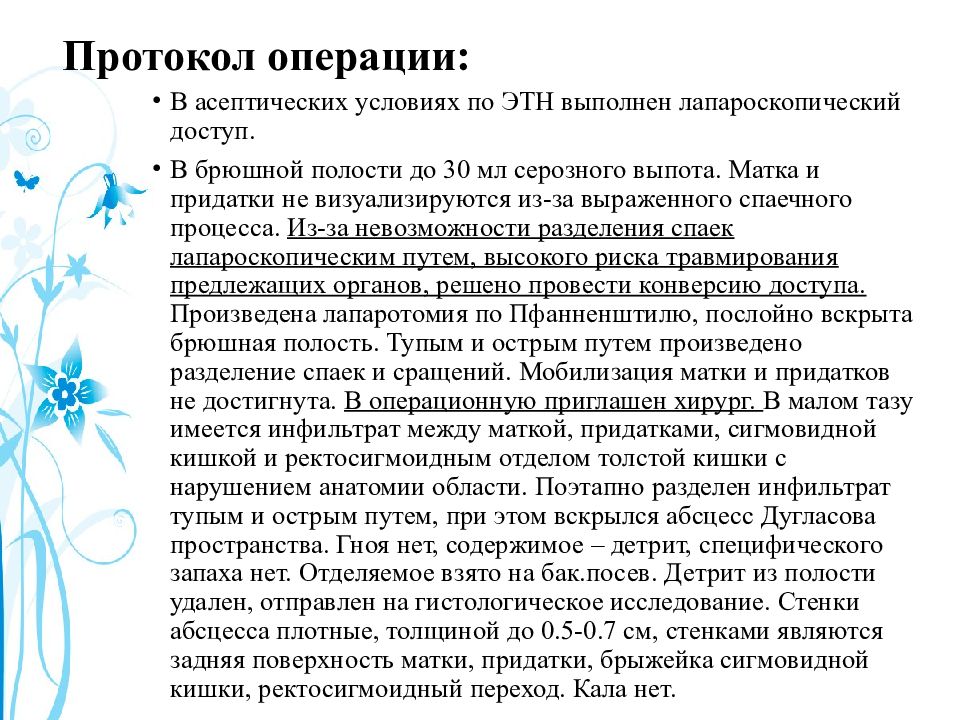 Протокол операции:

• В асептических условиях по ЭТН выполнен лапароскопический доступ.

• В брюшной полости до 30 мл серозного выпота. Матка и придатки не визуализируются из-за выраженного спаечного процесса. Из-за невозможности разделения спаек лапароскопическим путем, высокого риска травмирования предлежащих органов, решено провести конверсию доступа. Произведена лапаротомия по Пфанненштилю, послойно вскрыта брюшная полость. Тупым и острым путем произведено разделение спаек и сращений. Мобилизация матки и придатков не достигнута. В операционную приглашен хирург. В малом тазу имеется инфильтрат между маткой, придатками, сигмовидной кишкой и ректосигмоидным отделом толстой кишки с нарушением анатомии области. Поэтапно разделен инфильтрат тупым и острым путем, при этом вскрылся абсцесс Дугласова пространства. Гноя нет, содержимое – детрит, специфического запаха нет. Отделяемое взято на бак.посев. Детрит из полости удален, отправлен на гистологическое исследование. Стенки абсцесса плотные, толщиной до 0.5-0.7 см, стенками являются задняя поверхность матки, придатки, брыжейка сигмовидной кишки, ректосигмоидный переход. Кала нет.